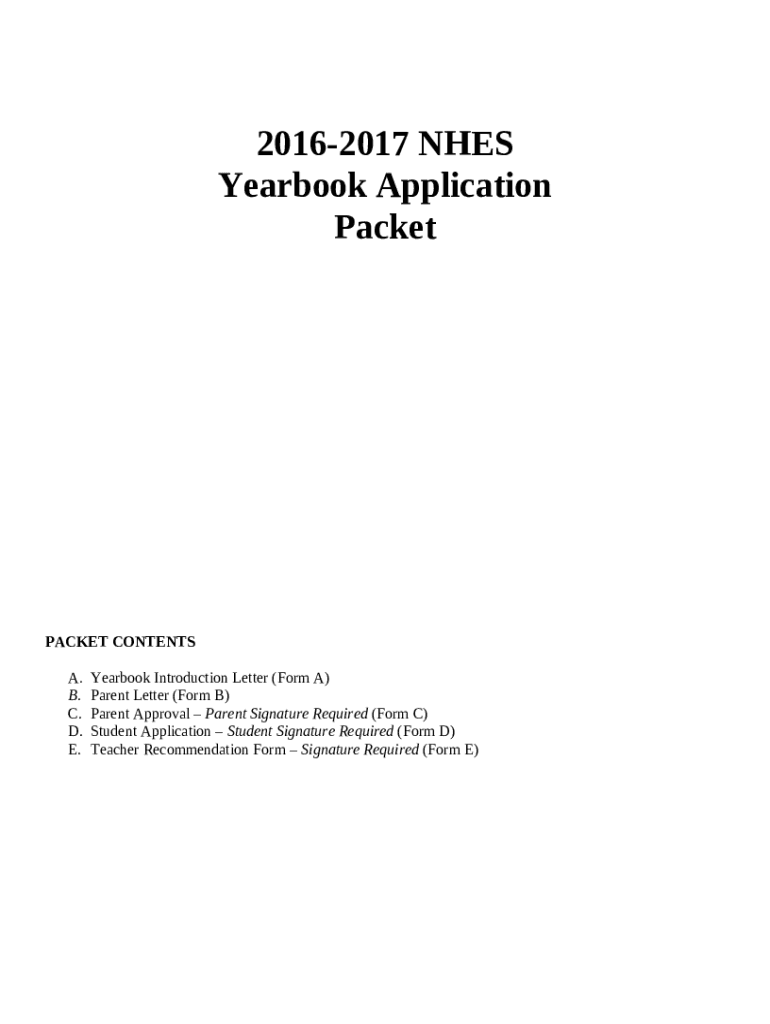 2016-2017 NHES
Yearbook Application
Packet

PACKET CONTENTS

A. Yearbook Introduction Letter (Form A)
B. Parent Letter (Form B)
C. Parent Approval – Parent Signature Required (Form C)
D. Student Application – Student Signature Required (Form D)
E. Teacher Recommendation Form – Signature Required (Form E)